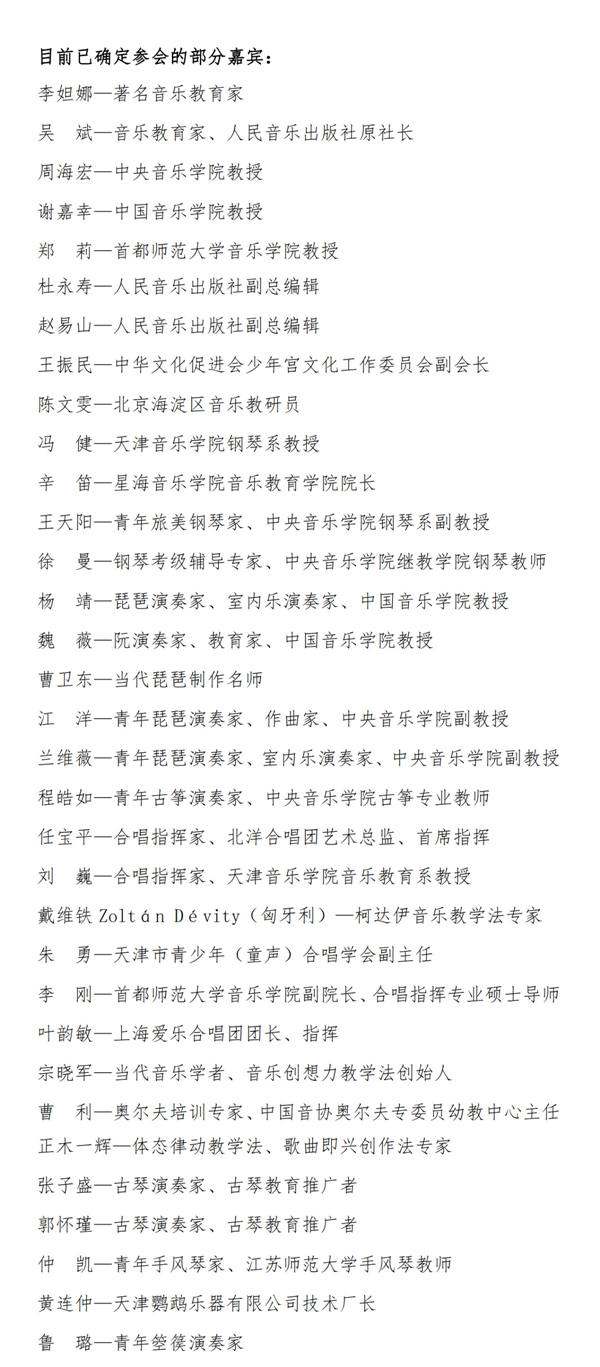 目前已确定参会的部分嘉宾：

李妲娜—著名音乐教育家

吴　斌—音乐教育家、人民音乐出版社原社长

周海宏—中央音乐学院教授

谢嘉幸—中国音乐学院教授

郑　莉—首都师范大学音乐学院教授

杜永寿—人民音乐出版社副总编辑

赵易山—人民音乐出版社副总编辑

王振民—中华文化促进会少年宫文化工作委员会副会长

陈文雯—北京海淀区音乐教研员

冯　健—天津音乐学院钢琴系教授

辛　笛—星海音乐学院音乐教育学院院长

王天阳—青年旅美钢琴家、中央音乐学院钢琴系副教授

徐　曼—钢琴考级辅导专家、中央音乐学院继教学院钢琴教师

杨　靖—琵琶演奏家、室内乐演奏家、中国音乐学院教授

魏　薇—阮演奏家、教育家、中国音乐学院教授

曹卫东—当代琵琶制作名师

江　洋—青年琵琶演奏家、作曲家、中央音乐学院副教授

兰维薇—青年琵琶演奏家、室内乐演奏家、中央音乐学院副教授

程皓如—青年古筝演奏家、中央音乐学院古筝专业教师

任宝平—合唱指挥家、北洋合唱团艺术总监、首席指挥

刘　巍—合唱指挥家、天津音乐学院音乐教育系教授

戴维铁 Zoltán Dévity（匈牙利）—柯达伊音乐教学法专家

朱　勇—天津市青少年（童声）合唱学会副主任

李　刚—首都师范大学音乐学院副院长、合唱指挥专业硕士导师

叶韵敏—上海爱乐合唱团团长、指挥

宗晓军—当代音乐学者、音乐创想力教学法创始人

曹　利—奥尔夫培训专家、中国音协奥尔夫专委员幼教中心主任

正木一辉—体态律动教学法、歌曲即兴创作法专家

张子盛—古琴演奏家、古琴教育推广者

郭怀瑾—古琴演奏家、古琴教育推广者

仲　凯—青年手风琴家、江苏师范大学手风琴教师

黄连仲—天津鹦鹉乐器有限公司技术厂长

鲁　璐—青年箜篌演奏家